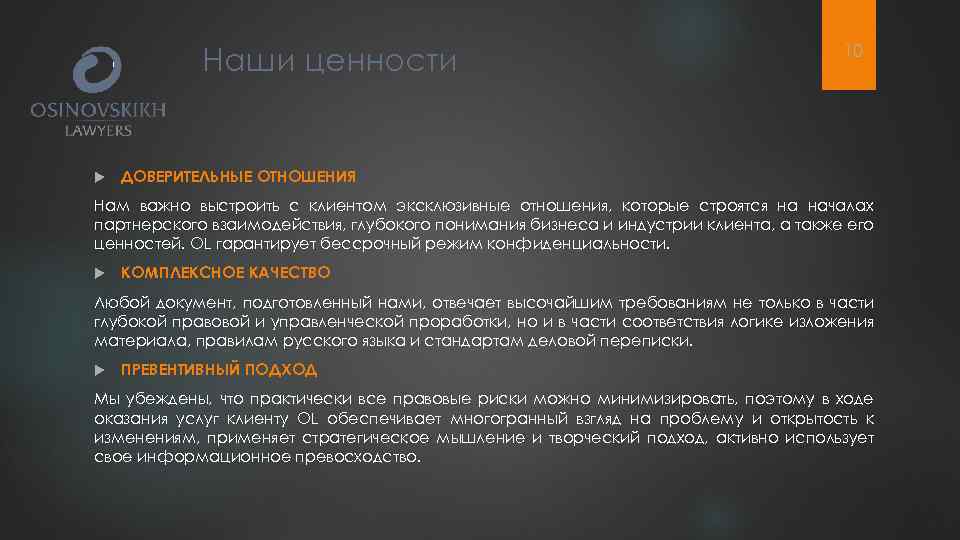 OSINOVSKIKH
LAWYERS

Наши ценности

10

ДОВЕРИТЕЛЬНЫЕ ОТНОШЕНИЯ

Нам важно выстроить с клиентом эксклюзивные отношения, которые строятся на началах партнерского взаимодействия, глубокого понимания бизнеса и индустрии клиента, а также его ценностей. OL гарантирует бессрочный режим конфиденциальности.

КОМПЛЕКСНОЕ КАЧЕСТВО

Любой документ, подготовленный нами, отвечает высочайшим требованиям не только в части глубокой правовой и управленческой проработки, но и в части соответствия логике изложения материала, правилам русского языка и стандартам деловой переписки.

ПРЕВЕНТИВНЫЙ ПОДХОД

Мы убеждены, что практически все правовые риски можно минимизировать, поэтому в ходе оказания услуг клиенту OL обеспечивает многогранный взгляд на проблему и открытость к изменениям, применяет стратегическое мышление и творческий подход, активно использует свое информационное превосходство.